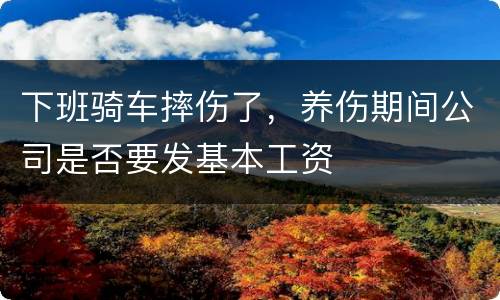 下班骑车摔伤了，养伤期间公司是否要发基本工资